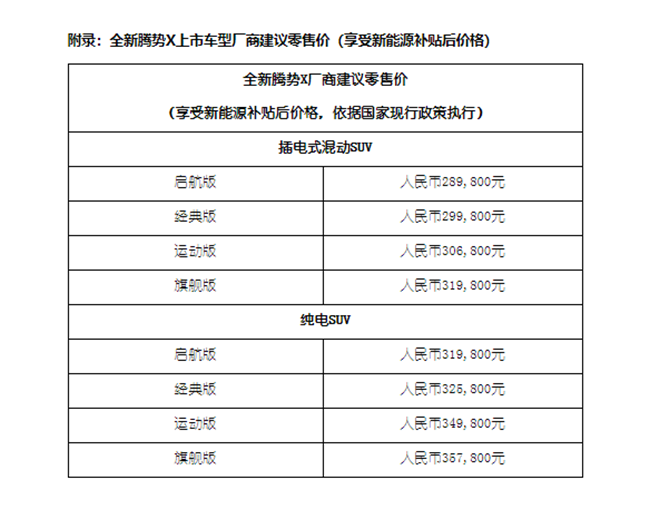 附录：全新腾势X上市车型厂商建议零售价（享受新能源补贴后价格）

| 全新腾势X厂商建议零售价<br>（享受新能源补贴后价格，依据国家现行政策执行） | |
|---|---|
| 插电式混动SUV | |
| 启航版 | 人民币289，800元 |
| 经典版 | 人民币299，800元 |
| 运动版 | 人民币306，800元 |
| 旗舰版 | 人民币319，800元 |
| 纯电SUV | |
| 启航版 | 人民币319，800元 |
| 经典版 | 人民币325，800元 |
| 运动版 | 人民币349，800元 |
| 旗舰版 | 人民币357，800元 |